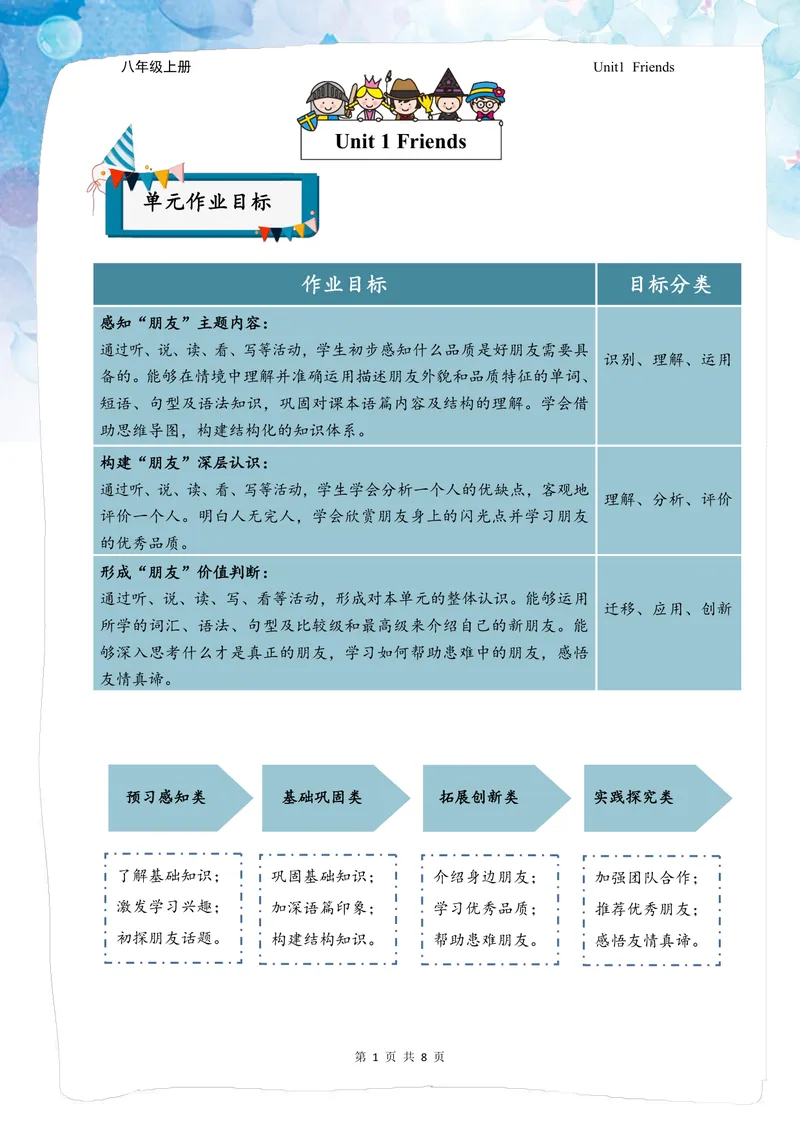 八年级上册

Unit1 Friends

Unit 1 Friends

单元作业目标

| 作业目标 | 目标分类 |
|---|---|
| 感知“朋友”主题内容：通过听、说、读、看、写等活动，学生初步感知什么品质是好朋友需要具备的。能够在情境中理解并准确运用描述朋友外貌和品质特征的单词、短语、句型及语法知识，巩固对课本语篇内容及结构的理解。学会借助思维导图，构建结构化的知识体系。 | 识别、理解、运用 |
| 构建“朋友”深层认识：通过听、说、读、看、写等活动，学生学会分析一个人的优缺点，客观地评价一个人。明白人无完人，学会欣赏朋友身上的闪光点并学习朋友的优秀品质。 | 理解、分析、评价 |
| 形成“朋友”价值判断：通过听、说、读、写、看等活动，形成对本单元的整体认识。能够运用所学的词汇、语法、句型及比较级和最高级来介绍自己的新朋友。能够深入思考什么才是真正的朋友，学习如何帮助患难中的朋友，感悟友情真谛。 | 迁移、应用、创新 |

预习感知类

了解基础知识；
激发学习兴趣；
初探朋友话题。

基础巩固类

巩固基础知识；
加深语篇印象；
构建结构知识。

拓展创新类

介绍身边朋友；
学习优秀品质；
帮助患难朋友。

实践探究类

加强团队合作；
推荐优秀朋友；
感悟友情真谛。

第1页 共8页